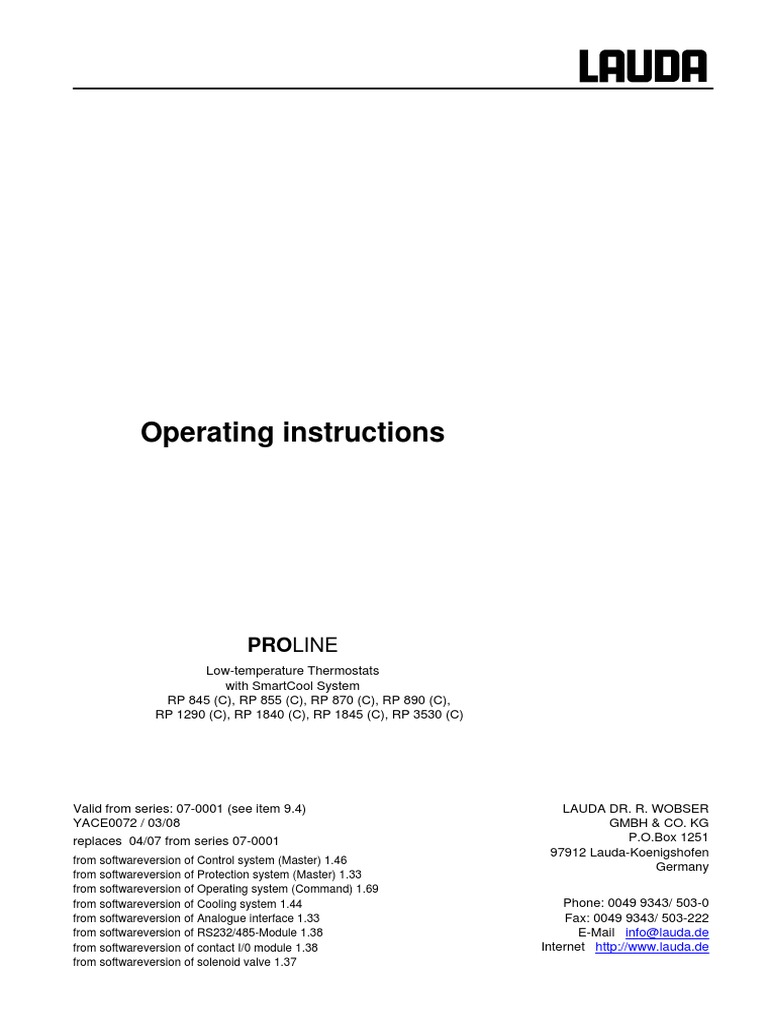 LAUDA

Operating instructions

PROLINE

Low-temperature Thermostats
with SmartCool System
RP 845 (C), RP 855 (C), RP 870 (C), RP 890 (C),
RP 1290 (C), RP 1840 (C), RP 1845 (C), RP 3530 (C)

Valid from series: 07-0001 (see item 9.4)
YACE0072 / 03/08
replaces 04/07 from series 07-0001
from softwareversion of Control system (Master) 1.46
from softwareversion of Protection system (Master) 1.33
from softwareversion of Operating system (Command) 1.69
from softwareversion of Cooling system 1.44
from softwareversion of Analogue interface 1.33
from softwareversion of RS232/485-Module 1.38
from softwareversion of contact I/0 module 1.38
from softwareversion of solenoid valve 1.37

LAUDA DR. R. WOBSER
GMBH & CO. KG
P.O.Box 1251
97912 Lauda-Koenigshofen
Germany

Phone: 0049 9343/ 503-0
Fax: 0049 9343/ 503-222
E-Mail info@lauda.de
Internet http://www.lauda.de